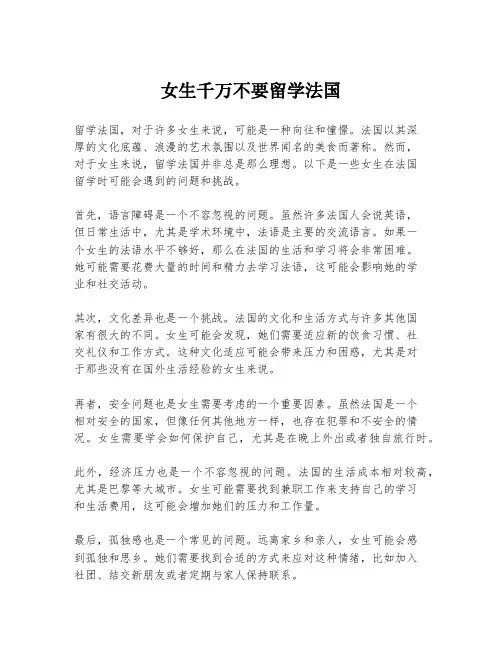 女生千万不要留学法国

留学法国，对于许多女生来说，可能是一种向往和憧憬。法国以其深厚的文化底蕴、浪漫的艺术氛围以及世界闻名的美食而著称。然而，对于女生来说，留学法国并非总是那么理想。以下是一些女生在法国留学时可能会遇到的问题和挑战。

首先，语言障碍是一个不容忽视的问题。虽然许多法国人会说英语，但日常生活中，尤其是学术环境中，法语是主要的交流语言。如果一个女生的法语水平不够好，那么在法国的生活和学习将会非常困难。她可能需要花费大量的时间和精力去学习法语，这可能会影响她的学业和社交活动。

其次，文化差异也是一个挑战。法国的文化和生活方式与许多其他国家有很大的不同。女生可能会发现，她们需要适应新的饮食习惯、社交礼仪和工作方式。这种文化适应可能会带来压力和困惑，尤其是对于那些没有在国外生活经验的女生来说。

再者，安全问题也是女生需要考虑的一个重要因素。虽然法国是一个相对安全的国家，但像任何其他地方一样，也存在犯罪和不安全的情况。女生需要学会如何保护自己，尤其是在晚上外出或者独自旅行时。

此外，经济压力也是一个不容忽视的问题。法国的生活成本相对较高，尤其是巴黎等大城市。女生可能需要找到兼职工作来支持自己的学习和生活费用，这可能会增加她们的压力和工作量。

最后，孤独感也是一个常见的问题。远离家乡和亲人，女生可能会感到孤独和思乡。她们需要找到合适的方式来应对这种情绪，比如加入社团、结交新朋友或者定期与家人保持联系。